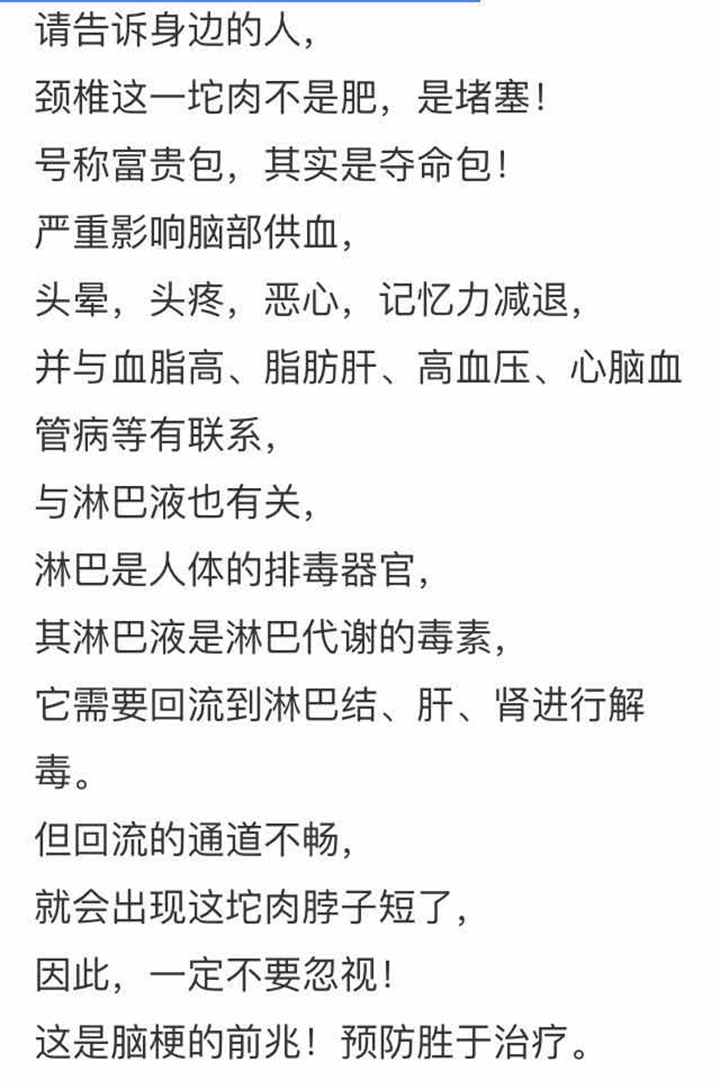 请告诉身边的人，
颈椎这一坨肉不是肥，是堵塞！
号称富贵包，其实是夺命包！
严重影响脑部供血，
头晕，头疼，恶心，记忆力减退，
并与血脂高、脂肪肝、高血压、心脑血管病等有联系，
与淋巴液也有关，
淋巴是人体的排毒器官，
其淋巴液是淋巴代谢的毒素，
它需要回流到淋巴结、肝、肾进行解毒。
但回流的通道不畅，
就会出现这坨肉脖子短了，
因此，一定不要忽视！
这是脑梗的前兆！预防胜于治疗。